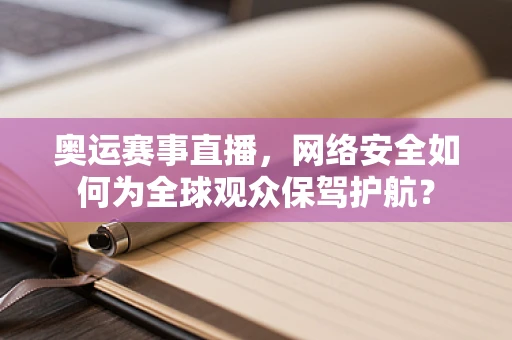 奥运赛事直播，网络安全如何为全球观众保驾护航?